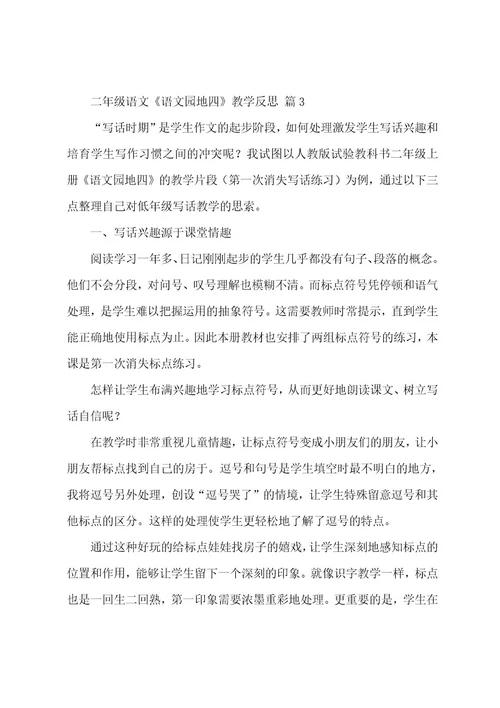 二年级语文《语文园地四》教学反思 篇 3

“写话时期”是学生作文的起步阶段，如何处理激发学生写话兴趣和培育学生写作习惯之间的冲突呢？我试图以人教版试验教科书二年级上册《语文园地四》的教学片段（第一次消失写话练习）为例，通过以下三点整理自己对低年级写话教学的思索。

一、写话兴趣源于课堂情趣

阅读学习一年多、日记刚刚起步的学生几乎都没有句子、段落的概念。他们不会分段，对问号、叹号理解也模糊不清。而标点符号凭停顿和语气处理，是学生难以把握运用的抽象符号。这需要教师时常提示，直到学生能正确地使用标点为止。因此本册教材也安排了两组标点符号的练习，本课是第一次消失标点练习。

怎样让学生布满兴趣地学习标点符号，从而更好地朗读课文、树立写话自信呢？

在教学时非常重视儿童情趣，让标点符号变成小朋友们的朋友，让小朋友帮标点找到自己的房子。逗号和句号是学生填空时最不明白的地方，我将逗号另外处理，创设“逗号哭了”的情境，让学生特殊留意逗号和其他标点的区分。这样的处理使学生更轻松地了解了逗号的特点。

通过这种好玩的给标点娃娃找房子的嬉戏，让学生深刻地感知标点的位置和作用，能够让学生留下一个深刻的印象。就像识字教学一样，标点也是一回生二回熟，第一印象需要浓墨重彩地处理。更重要的是，学生在